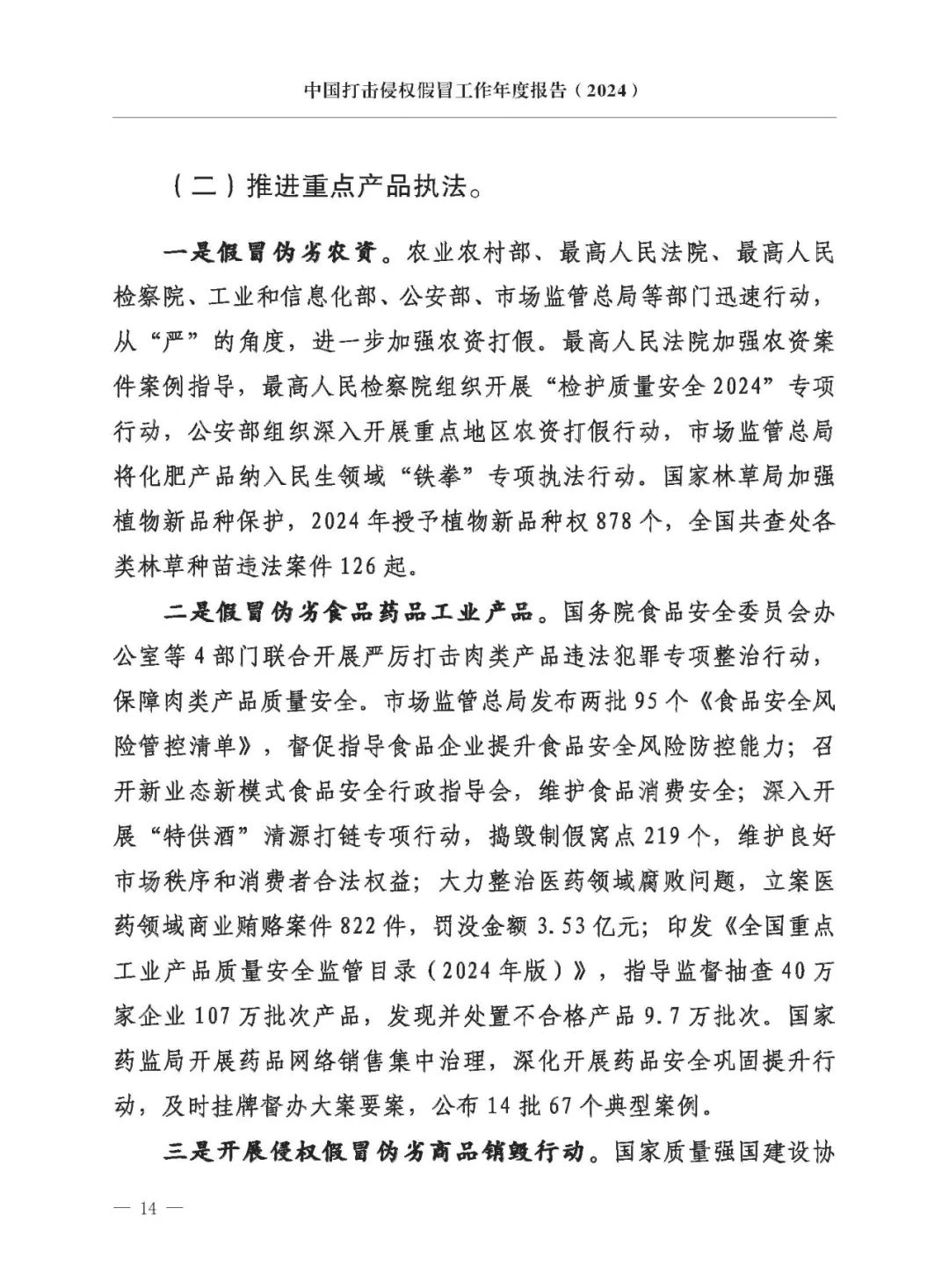 中国打击侵权假冒工作年度报告（2024）

（二）推进重点产品执法。

一是假冒伪劣农资。农业农村部、最高人民法院、最高人民检察院、工业和信息化部、公安部、市场监管总局等部门迅速行动，从“严”的角度，进一步加强农资打假。最高人民法院加强农资案件案例指导，最高人民检察院组织开展“检护质量安全2024”专项行动，公安部组织深入开展重点地区农资打假行动，市场监管总局将化肥产品纳入民生领域“铁拳”专项执法行动。国家林草局加强植物新品种保护，2024年授予植物新品种权878个，全国共查处各类林草种苗违法案件126起。

二是假冒伪劣食品药品工业产品。国务院食品安全委员会办公室等4部门联合开展严厉打击肉类产品违法犯罪专项整治行动，保障肉类产品质量安全。市场监管总局发布两批95个《食品安全风险管控清单》，督促指导食品企业提升食品安全风险防控能力；召开新业态新模式食品安全行政指导会，维护食品消费安全；深入开展“特供酒”清源打链专项行动，捣毁制假窝点219个，维护良好市场秩序和消费者合法权益；大力整治医药领域腐败问题，立案医药领域商业贿赂案件822件，罚没金额3.53亿元；印发《全国重点工业产品质量安全监管目录（2024年版）》，指导监督抽查40万家企业107万批次产品，发现并处置不合格产品9.7万批次。国家药监局开展药品网络销售集中治理，深化开展药品安全巩固提升行动，及时挂牌督办大案要案，公布14批67个典型案例。

三是开展侵权假冒伪劣商品销毁行动。国家质量强国建设协

— 14 —